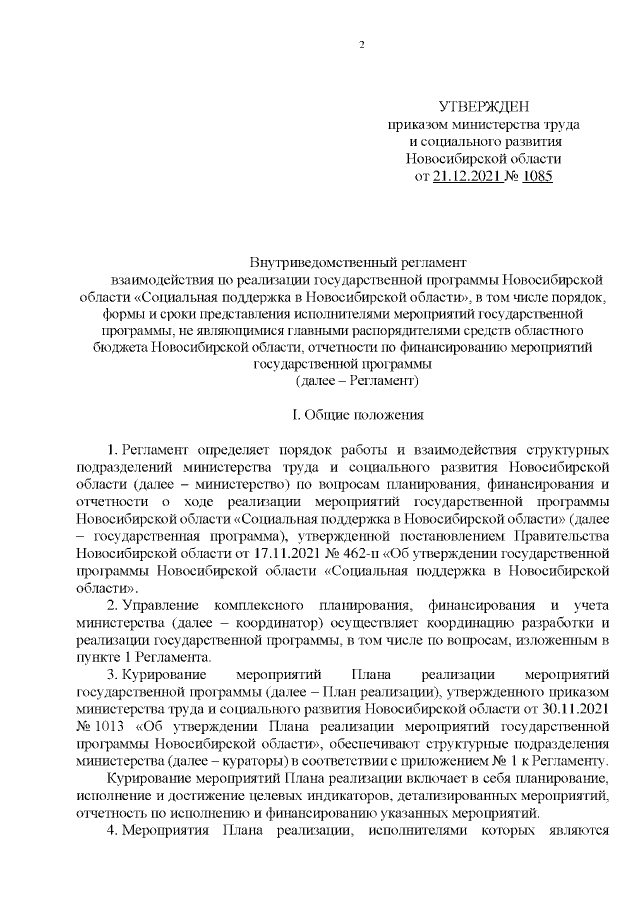 2

УТВЕРЖДЕН
приказом министерства труда
и социального развития
Новосибирской области
от 21.12.2021 № 1085

Внутриведомственный регламент
взаимодействия по реализации государственной программы Новосибирской области «Социальная поддержка в Новосибирской области», в том числе порядок, формы и сроки представления исполнителями мероприятий государственной программы, не являющимися главными распорядителями средств областного бюджета Новосибирской области, отчетности по финансированию мероприятий государственной программы
(далее – Регламент)

I. Общие положения

1. Регламент определяет порядок работы и взаимодействия структурных подразделений министерства труда и социального развития Новосибирской области (далее – министерство) по вопросам планирования, финансирования и отчетности о ходе реализации мероприятий государственной программы Новосибирской области «Социальная поддержка в Новосибирской области» (далее – государственная программа), утвержденной постановлением Правительства Новосибирской области от 17.11.2021 № 462-п «Об утверждении государственной программы Новосибирской области «Социальная поддержка в Новосибирской области».

2. Управление комплексного планирования, финансирования и учета министерства (далее – координатор) осуществляет координацию разработки и реализации государственной программы, в том числе по вопросам, изложенным в пункте 1 Регламента.

3. Курирование мероприятий Плана реализации мероприятий государственной программы (далее – План реализации), утвержденного приказом министерства труда и социального развития Новосибирской области от 30.11.2021 № 1013 «Об утверждении Плана реализации мероприятий государственной программы Новосибирской области», обеспечивают структурные подразделения министерства (далее – кураторы) в соответствии с приложением № 1 к Регламенту.

Курирование мероприятий Плана реализации включает в себя планирование, исполнение и достижение целевых индикаторов, детализированных мероприятий, отчетность по исполнению и финансированию указанных мероприятий.

4. Мероприятия Плана реализации, исполнителями которых являются